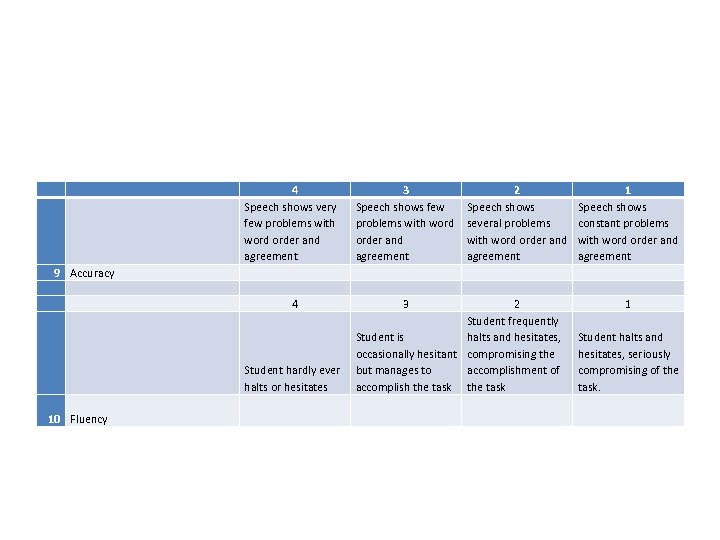 |  |  | 4 | 3 | 2 | 1 |
|---|---|---|---|---|---|
|  |  | Speech shows very few problems with word order and agreement | Speech shows few problems with word order and agreement | Speech shows several problems with word order and agreement | Speech shows constant problems with word order and agreement |
| 9 | Accuracy |  |  |  |  |
|  |  |  |  |  |  |
|  |  | 4 | 3 | 2 | 1 |
|  |  | Student hardly ever halts or hesitates | Student is occasionally hesitant but manages to accomplish the task | Student frequently halts and hesitates, compromising the accomplishment of the task | Student halts and hesitates, seriously compromising of the task. |
| 10 | Fluency |  |  |  |  |